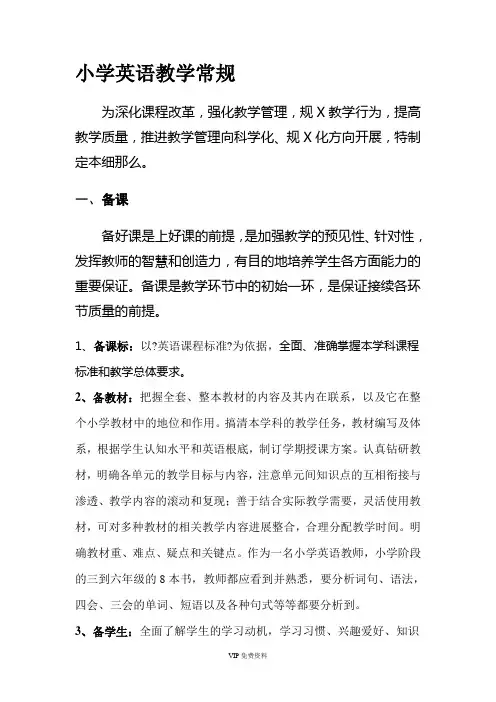 小学英语教学常规

为深化课程改革，强化教学管理，规X教学行为，提高教学质量，推进教学管理向科学化、规X化方向开展，特制定本细那么。

一、备课

备好课是上好课的前提，是加强教学的预见性、针对性，发挥教师的智慧和创造力，有目的地培养学生各方面能力的重要保证。备课是教学环节中的初始一环，是保证接续各环节质量的前提。

1、备课标：以?英语课程标准?为依据，全面、准确掌握本学科课程标准和教学总体要求。

2、备教材：把握全套、整本教材的内容及其内在联系，以及它在整个小学教材中的地位和作用。搞清本学科的教学任务，教材编写及体系，根据学生认知水平和英语根底，制订学期授课方案。认真钻研教材，明确各单元的教学目标与内容，注意单元间知识点的互相衔接与渗透、教学内容的滚动和复现；善于结合实际教学需要，灵活使用教材，可对多种教材的相关教学内容进展整合，合理分配教学时间。明确教材重、难点、疑点和关键点。作为一名小学英语教师，小学阶段的三到六年级的8本书，教师都应看到并熟悉，要分析词句、语法，四会、三会的单词、短语以及各种句式等等都要分析到。

3、备学生：全面了解学生的学习动机，学习习惯、兴趣爱好、知识

VIP免费资料